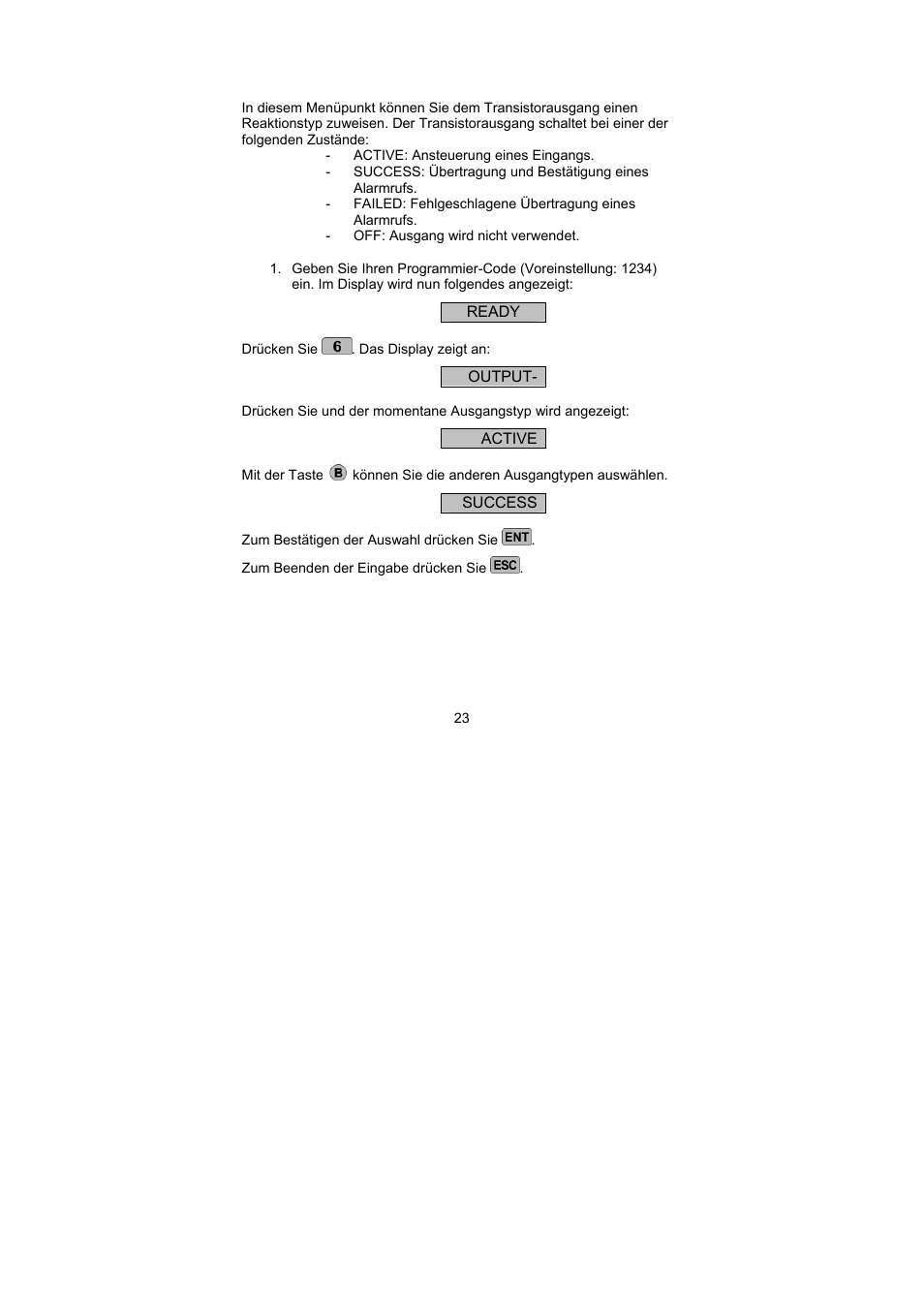 In diesem Menüpunkt können Sie dem Transistorausgang einen Reaktionstyp zuweisen. Der Transistorausgang schaltet bei einer der folgenden Zustände:

- ACTIVE: Ansteuerung eines Eingangs.
- SUCCESS: Übertragung und Bestätigung eines Alarmrufs.
- FAILED: Fehlgeschlagene Übertragung eines Alarmrufs.
- OFF: Ausgang wird nicht verwendet.

1. Geben Sie Ihren Programmier-Code (Voreinstellung: 1234) ein. Im Display wird nun folgendes angezeigt:

READY

Drücken Sie 6. Das Display zeigt an:

OUTPUT-

Drücken Sie und der momentane Ausgangstyp wird angezeigt:

ACTIVE

Mit der Taste B können Sie die anderen Ausgangtypen auswählen.

SUCCESS

Zum Bestätigen der Auswahl drücken Sie ENT.

Zum Beenden der Eingabe drücken Sie ESC.

23